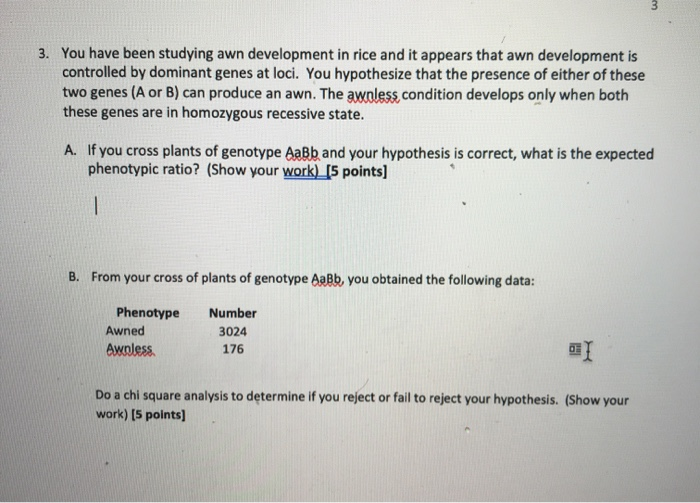 3

3. You have been studying awn development in rice and it appears that awn development is controlled by dominant genes at loci. You hypothesize that the presence of either of these two genes (A or B) can produce an awn. The awnless condition develops only when both these genes are in homozygous recessive state.

A. If you cross plants of genotype AaBb and your hypothesis is correct, what is the expected phenotypic ratio? (Show your work) [5 points]

B. From your cross of plants of genotype AaBb, you obtained the following data:

| Phenotype | Number |
|---|---|
| Awned | 3024 |
| Awnless | 176 |

Do a chi square analysis to determine if you reject or fail to reject your hypothesis. (Show your work) [5 points]